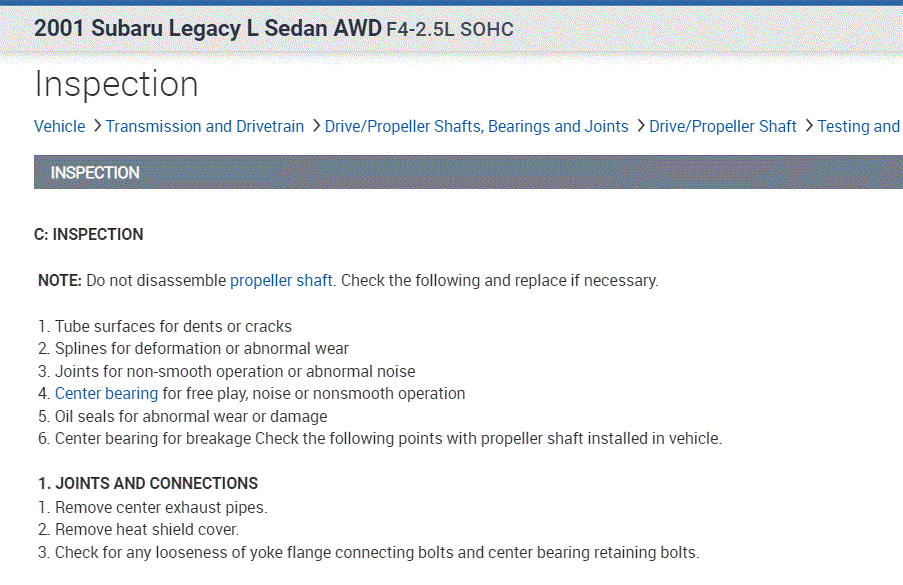 2001 Subaru Legacy L Sedan AWD F4-2.5L SOHC

Inspection

Vehicle > Transmission and Drivetrain > Drive/Propeller Shafts, Bearings and Joints > Drive/Propeller Shaft > Testing and

INSPECTION

C: INSPECTION

NOTE: Do not disassemble propeller shaft. Check the following and replace if necessary.

1. Tube surfaces for dents or cracks
2. Splines for deformation or abnormal wear
3. Joints for non-smooth operation or abnormal noise
4. Center bearing for free play, noise or nonsmooth operation
5. Oil seals for abnormal wear or damage
6. Center bearing for breakage Check the following points with propeller shaft installed in vehicle.

1. JOINTS AND CONNECTIONS
1. Remove center exhaust pipes.
2. Remove heat shield cover.
3. Check for any looseness of yoke flange connecting bolts and center bearing retaining bolts.